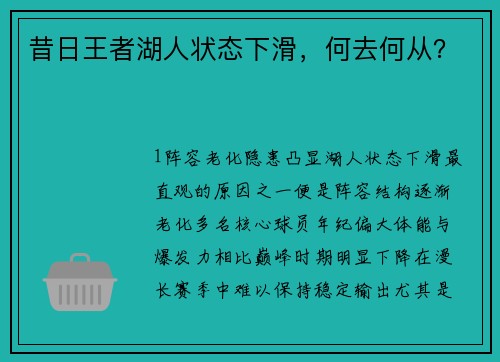 昔日王者湖人状态下滑，何去何从？

1阵容老化隐患凸显湖人状态下滑最直观的原因之一便是阵容结构逐渐老化多名核心球员年纪偏大体能与爆发力相比巅峰时期明显下降在漫长赛季中难以保持稳定输出尤其是